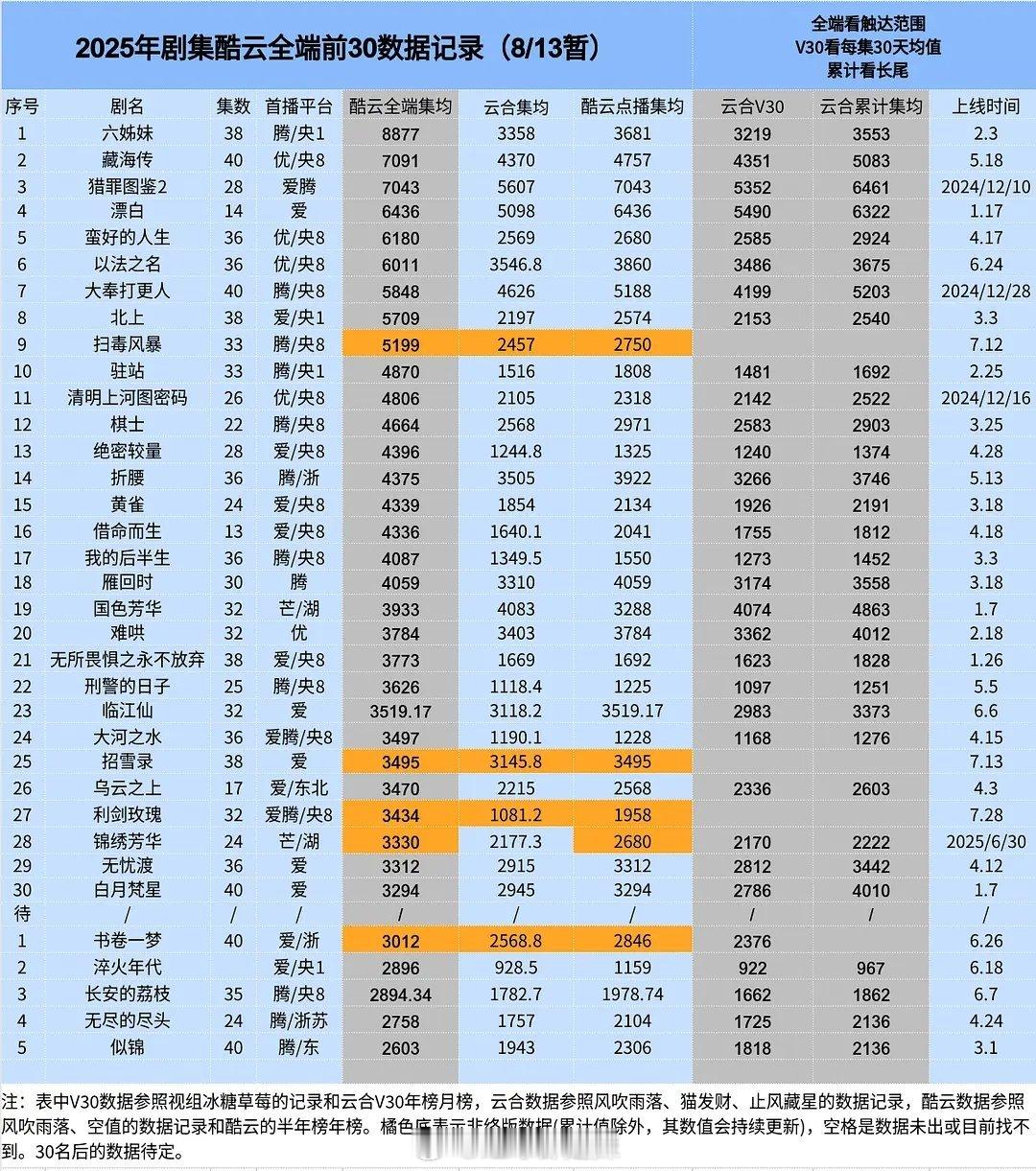 2025年剧集酷云全端前30数据记录（8/13暂）

全端看触达范围
V30看每集30天均值
累计看长尾

| 序号 | 剧名 | 集数 | 首播平台 | 酷云全端集均 | 云合集均 | 酷云点播集均 | 云合V30 | 云合累计集均 | 上线时间 |
|---|---|---|---|---|---|---|---|---|---|
| 1 | 六姊妹 | 38 | 腾/央1 | 8877 | 3358 | 3681 | 3219 | 3553 | 2.3 |
| 2 | 藏海传 | 40 | 优/央8 | 7091 | 4370 | 4757 | 4351 | 5083 | 5.18 |
| 3 | 猎罪图鉴2 | 28 | 爱腾 | 7043 | 5607 | 7043 | 5352 | 6461 | 2024/12/10 |
| 4 | 漂白 | 14 | 爱 | 6436 | 5098 | 6436 | 5490 | 6322 | 1.17 |
| 5 | 蛮好的人生 | 36 | 优/央8 | 6180 | 2569 | 2680 | 2585 | 2924 | 4.17 |
| 6 | 以法之名 | 36 | 优/央8 | 6011 | 3546.8 | 3860 | 3486 | 3675 | 6.24 |
| 7 | 大奉打更人 | 40 | 腾/央8 | 5848 | 4626 | 5188 | 4199 | 5203 | 2024/12/28 |
| 8 | 北上 | 38 | 爱/央1 | 5709 | 2197 | 2574 | 2153 | 2540 | 3.3 |
| 9 | 扫毒风暴 | 33 | 腾/央8 | 5199 | 2457 | 2750 | | | 7.12 |
| 10 | 驻站 | 33 | 腾/央1 | 4870 | 1516 | 1808 | 1481 | 1692 | 2.25 |
| 11 | 清明上河图密码 | 26 | 优/央8 | 4806 | 2105 | 2318 | 2142 | 2522 | 2024/12/16 |
| 12 | 棋士 | 22 | 腾/央8 | 4664 | 2568 | 2971 | 2583 | 2903 | 3.25 |
| 13 | 绝密较量 | 28 | 爱/央8 | 4396 | 1244.8 | 1325 | 1240 | 1374 | 4.28 |
| 14 | 折腰 | 36 | 腾/浙 | 4375 | 3505 | 3922 | 3266 | 3746 | 5.13 |
| 15 | 黄雀 | 24 | 爱/央8 | 4339 | 1854 | 2134 | 1926 | 2191 | 3.18 |
| 16 | 借命而生 | 13 | 爱/央8 | 4336 | 1640.1 | 2041 | 1755 | 1812 | 4.18 |
| 17 | 我的后半生 | 36 | 腾/央8 | 4087 | 1349.5 | 1550 | 1273 | 1452 | 3.3 |
| 18 | 雁回时 | 30 | 腾 | 4059 | 3310 | 4059 | 3174 | 3558 | 3.18 |
| 19 | 国色芳华 | 32 | 芒/湖 | 3933 | 4083 | 3288 | 4074 | 4863 | 1.7 |
| 20 | 难哄 | 32 | 优 | 3784 | 3403 | 3784 | 3362 | 4012 | 2.18 |
| 21 | 无所畏惧之永不放弃 | 38 | 爱/央8 | 3773 | 1669 | 1692 | 1623 | 1828 | 1.26 |
| 22 | 刑警的日子 | 25 | 腾/央8 | 3626 | 1118.4 | 1225 | 1097 | 1251 | 5.5 |
| 23 | 临江仙 | 32 | 爱 | 3519.17 | 3118.2 | 3519.17 | 2983 | 3373 | 6.6 |
| 24 | 大河之水 | 36 | 爱腾/央8 | 3497 | 1190.1 | 1228 | 1168 | 1276 | 4.15 |
| 25 | 招雪录 | 38 | 爱 | 3495 | 3145.8 | 3495 | | | 7.13 |
| 26 | 乌云之上 | 17 | 爱/东北 | 3470 | 2215 | 2568 | 2336 | 2603 | 4.3 |
| 27 | 利剑玫瑰 | 32 | 爱腾/央8 | 3434 | 1081.2 | 1958 | | | 7.28 |
| 28 | 锦绣芳华 | 24 | 芒/湖 | 3330 | 2177.3 | 2680 | 2170 | 2222 | 2025/6/30 |
| 29 | 无忧渡 | 36 | 爱 | 3312 | 2915 | 3312 | 2812 | 3442 | 4.12 |
| 30 | 白月梵星 | 40 | 爱 | 3294 | 2945 | 3294 | 2786 | 4010 | 1.7 |
| 待 | / | / | / | / | / | / | / | / | / |
| 1 | 书卷一梦 | 40 | 爱/浙 | 3012 | 2568.8 | 2846 | 2376 | | 6.26 |
| 2 | 淬火年代 | | 爱/央1 | 2896 | 928.5 | 1159 | 922 | 967 | 6.18 |
| 3 | 长安的荔枝 | 35 | 腾/央8 | 2894.34 | 1782.7 | 1978.74 | 1662 | 1862 | 6.7 |
| 4 | 无尽的尽头 | 24 | 腾/浙苏 | 2758 | 1757 | 2104 | 1725 | 2136 | 4.24 |
| 5 | 似锦 | 40 | 腾/东 | 2603 | 1943 | 2306 | 1818 | 2136 | 3.1 |

注：表中V30数据参照视组冰糖草莓的记录和云合V30年榜月榜，云合数据参照风吹雨落、猫发财、止风藏星的数据记录，酷云数据参照风吹雨落、空值的数据记录和酷云的半年榜年榜。橘色底表示非终版数据(累计值除外，其数值会持续更新)，空格是数据未出或目前找不到。30名后的数据待定。